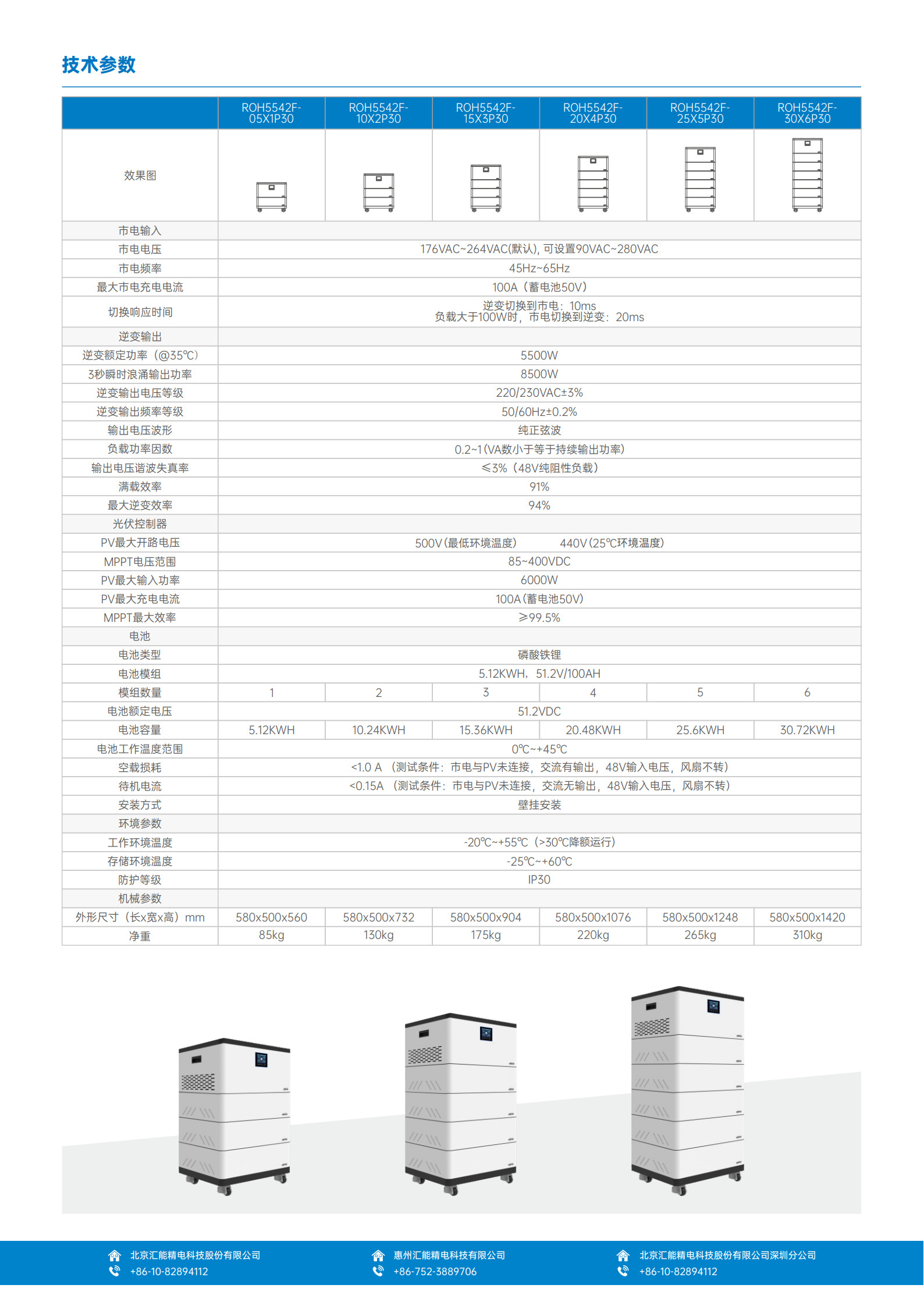 技术参数

| | ROH5542F-05X1P30 | ROH5542F-10X2P30 | ROH5542F-15X3P30 | ROH5542F-20X4P30 | ROH5542F-25X5P30 | ROH5542F-30X6P30 |
|---|---|---|---|---|---|---|
| 效果图 | | | | | | |
| 市电输入 | | | | | | |
| 市电电压 | 176VAC~264VAC(默认), 可设置90VAC~280VAC | | | | | |
| 市电频率 | 45Hz~65Hz | | | | | |
| 最大市电充电电流 | 100A（蓄电池50V） | | | | | |
| 切换响应时间 | 逆变切换到市电：10ms 负载大于100W时，市电切换到逆变：20ms | | | | | |
| 逆变输出 | | | | | | |
| 逆变额定功率（@35℃） | 5500W | | | | | |
| 3秒瞬时浪涌输出功率 | 8500W | | | | | |
| 逆变输出电压等级 | 220/230VAC±3% | | | | | |
| 逆变输出频率等级 | 50/60Hz±0.2% | | | | | |
| 输出电压波形 | 纯正弦波 | | | | | |
| 负载功率因数 | 0.2~1(VA数小于等于持续输出功率) | | | | | |
| 输出电压谐波失真率 | ≤3%（48V纯阻性负载） | | | | | |
| 满载效率 | 91% | | | | | |
| 最大逆变效率 | 94% | | | | | |
| 光伏控制器 | | | | | | |
| PV最大开路电压 | 500V(最低环境温度) 440V(25℃环境温度) | | | | | |
| MPPT电压范围 | 85~400VDC | | | | | |
| PV最大输入功率 | 6000W | | | | | |
| PV最大充电电流 | 100A(蓄电池50V) | | | | | |
| MPPT最大效率 | ≥99.5% | | | | | |
| 电池 | | | | | | |
| 电池类型 | 磷酸铁锂 | | | | | |
| 电池模组 | 5.12KWH，51.2V/100AH | | | | | |
| 模组数量 | 1 | 2 | 3 | 4 | 5 | 6 |
| 电池额定电压 | 51.2VDC | | | | | |
| 电池容量 | 5.12KWH | 10.24KWH | 15.36KWH | 20.48KWH | 25.6KWH | 30.72KWH |
| 电池工作温度范围 | 0℃~+45℃ | | | | | |
| 空载损耗 | <1.0 A （测试条件：市电与PV未连接，交流有输出，48V输入电压，风扇不转） | | | | | |
| 待机电流 | <0.15A （测试条件：市电与PV未连接，交流无输出，48V输入电压，风扇不转） | | | | | |
| 安装方式 | 壁挂安装 | | | | | |
| 环境参数 | | | | | | |
| 工作环境温度 | -20℃~+55℃（>30℃降额运行） | | | | | |
| 存储环境温度 | -25℃~+60℃ | | | | | |
| 防护等级 | IP30 | | | | | |
| 机械参数 | | | | | | |
| 外形尺寸（长x宽x高）mm | 580x500x560 | 580x500x732 | 580x500x904 | 580x500x1076 | 580x500x1248 | 580x500x1420 |
| 净重 | 85kg | 130kg | 175kg | 220kg | 265kg | 310kg |

北京汇能精电科技股份有限公司
+86-10-82894112

惠州汇能精电科技有限公司
+86-752-3889706

北京汇能精电科技股份有限公司深圳分公司
+86-10-82894112